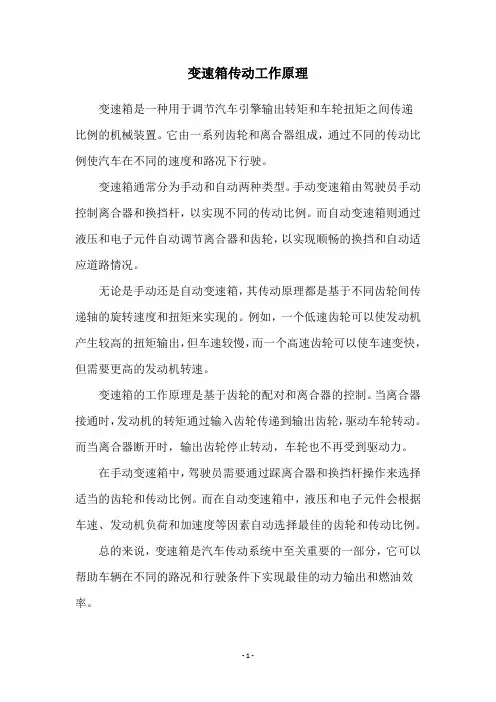 变速箱传动工作原理

变速箱是一种用于调节汽车引擎输出转矩和车轮扭矩之间传递比例的机械装置。它由一系列齿轮和离合器组成，通过不同的传动比例使汽车在不同的速度和路况下行驶。

变速箱通常分为手动和自动两种类型。手动变速箱由驾驶员手动控制离合器和换挡杆，以实现不同的传动比例。而自动变速箱则通过液压和电子元件自动调节离合器和齿轮，以实现顺畅的换挡和自动适应道路情况。

无论是手动还是自动变速箱，其传动原理都是基于不同齿轮间传递轴的旋转速度和扭矩来实现的。例如，一个低速齿轮可以使发动机产生较高的扭矩输出，但车速较慢，而一个高速齿轮可以使车速变快，但需要更高的发动机转速。

变速箱的工作原理是基于齿轮的配对和离合器的控制。当离合器接通时，发动机的转矩通过输入齿轮传递到输出齿轮，驱动车轮转动。而当离合器断开时，输出齿轮停止转动，车轮也不再受到驱动力。

在手动变速箱中，驾驶员需要通过踩离合器和换挡杆操作来选择适当的齿轮和传动比例。而在自动变速箱中，液压和电子元件会根据车速、发动机负荷和加速度等因素自动选择最佳的齿轮和传动比例。

总的来说，变速箱是汽车传动系统中至关重要的一部分，它可以帮助车辆在不同的路况和行驶条件下实现最佳的动力输出和燃油效率。

- 1 -